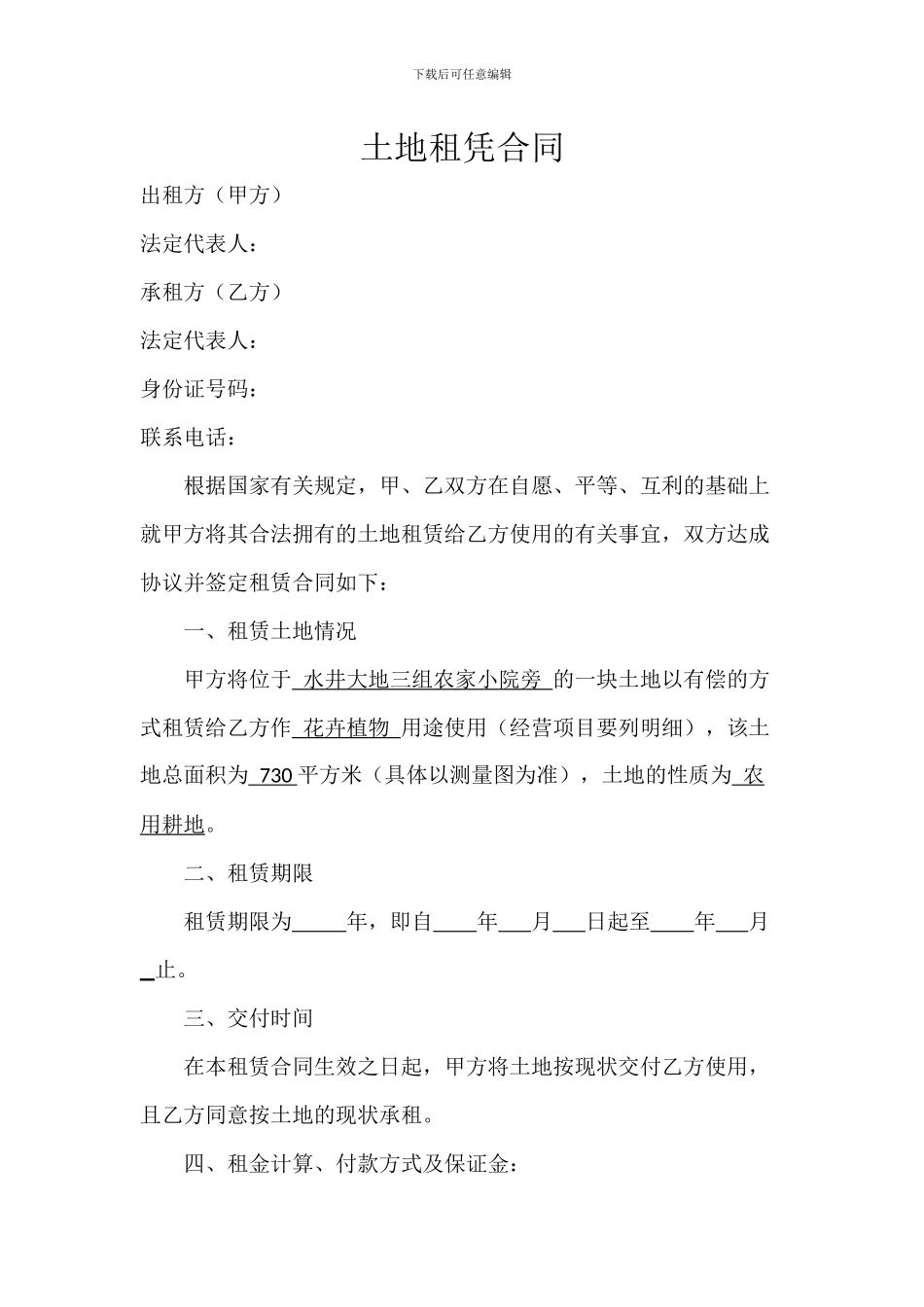 下载后可任意编辑

土地租凭合同

出租方（甲方）

法定代表人：

承租方（乙方）

法定代表人：

身份证号码：

联系电话：

根据国家有关规定，甲、乙双方在自愿、平等、互利的基础上就甲方将其合法拥有的土地租赁给乙方使用的有关事宜，双方达成协议并签定租赁合同如下：

一、租赁土地情况

甲方将位于 水井大地三组农家小院旁 的一块土地以有偿的方式租赁给乙方作 花卉植物 用途使用（经营项目要列明细），该土地总面积为 730 平方米（具体以测量图为准），土地的性质为 农用耕地。

二、租赁期限

租赁期限为_____年，即自____年___月___日起至____年___月_止。

三、交付时间

在本租赁合同生效之日起，甲方将土地按现状交付乙方使用，且乙方同意按土地的现状承租。

四、租金计算、付款方式及保证金：